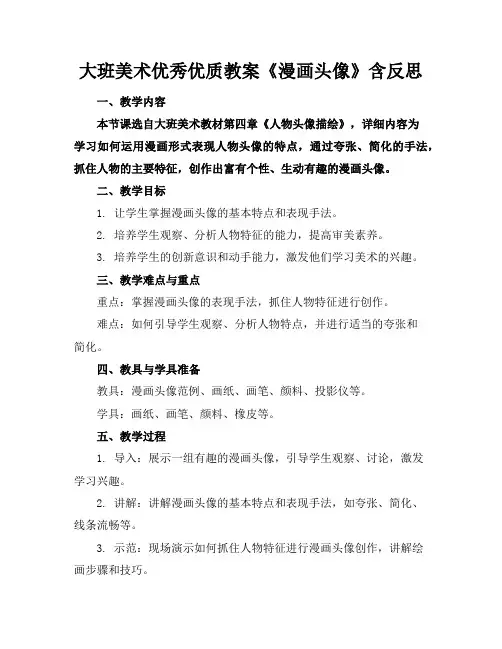 大班美术优秀优质教案《漫画头像》含反思

一、教学内容

本节课选自大班美术教材第四章《人物头像描绘》，详细内容为学习如何运用漫画形式表现人物头像的特点，通过夸张、简化的手法，抓住人物的主要特征，创作出富有个性、生动有趣的漫画头像。

二、教学目标

1. 让学生掌握漫画头像的基本特点和表现手法。

2. 培养学生观察、分析人物特征的能力，提高审美素养。

3. 培养学生的创新意识和动手能力，激发他们学习美术的兴趣。

三、教学难点与重点

重点：掌握漫画头像的表现手法，抓住人物特征进行创作。

难点：如何引导学生观察、分析人物特点，并进行适当的夸张和简化。

四、教具与学具准备

教具：漫画头像范例、画纸、画笔、颜料、投影仪等。

学具：画纸、画笔、颜料、橡皮等。

五、教学过程

1. 导入：展示一组有趣的漫画头像，引导学生观察、讨论，激发学习兴趣。

2. 讲解：讲解漫画头像的基本特点和表现手法，如夸张、简化、线条流畅等。

3. 示范：现场演示如何抓住人物特征进行漫画头像创作，讲解绘画步骤和技巧。